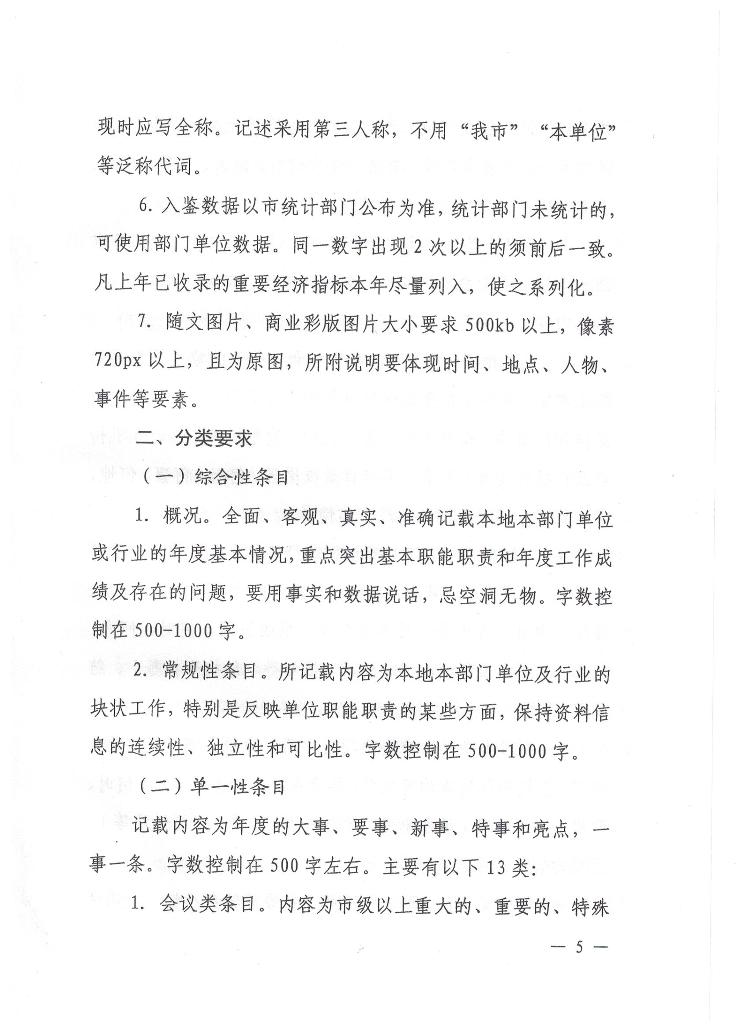 现时应写全称。记述采用第三人称，不用“我市”“本单位”等泛称代词。

6. 入鉴数据以市统计部门公布为准，统计部门未统计的，可使用部门单位数据。同一数字出现 2 次以上的须前后一致。凡上年已收录的重要经济指标本年尽量列入，使之系列化。

7. 随文图片、商业彩版图片大小要求 500kb 以上，像素 720px 以上，且为原图，所附说明要体现时间、地点、人物、事件等要素。

二、分类要求

（一）综合性条目

1. 概况。全面、客观、真实、准确记载本地本部门单位或行业的年度基本情况，重点突出基本职能职责和年度工作成绩及存在的问题，要用事实和数据说话，忌空洞无物。字数控制在 500-1000 字。

2. 常规性条目。所记载内容为本地本部门单位及行业的块状工作，特别是反映单位职能职责的某些方面，保持资料信息的连续性、独立性和可比性。字数控制在 500-1000 字。

（二）单一性条目

记载内容为年度的大事、要事、新事、特事和亮点，一事一条。字数控制在 500 字左右。主要有以下 13 类：

1. 会议类条目。内容为市级以上重大的、重要的、特殊

— 5 —